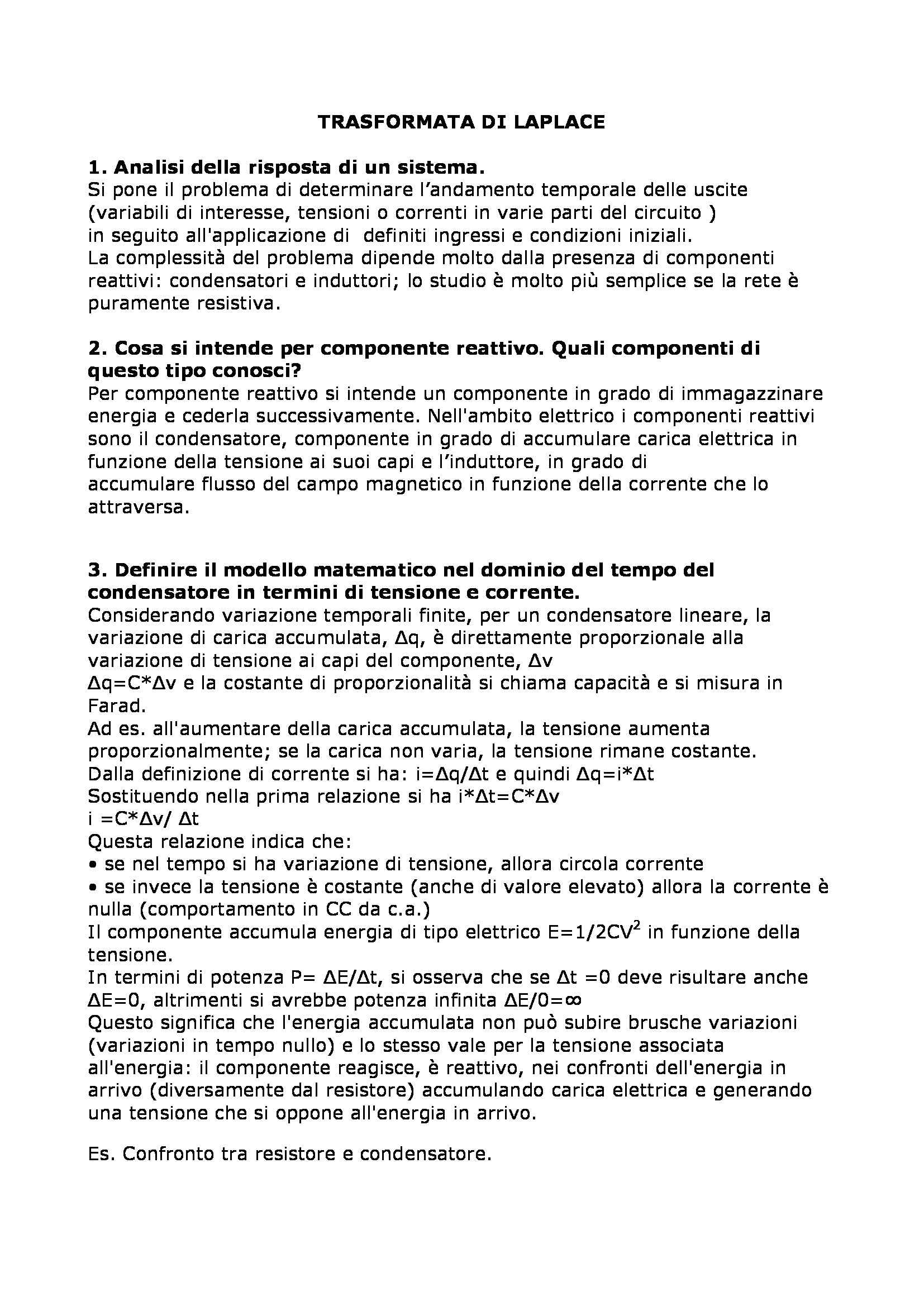 TRASFORMATA DI LAPLACE

1. Analisi della risposta di un sistema.
Si pone il problema di determinare l'andamento temporale delle uscite (variabili di interesse, tensioni o correnti in varie parti del circuito ) in seguito all'applicazione di definiti ingressi e condizioni iniziali.
La complessità del problema dipende molto dalla presenza di componenti reattivi: condensatori e induttori; lo studio è molto più semplice se la rete è puramente resistiva.

2. Cosa si intende per componente reattivo. Quali componenti di questo tipo conosci?
Per componente reattivo si intende un componente in grado di immagazzinare energia e cederla successivamente. Nell'ambito elettrico i componenti reattivi sono il condensatore, componente in grado di accumulare carica elettrica in funzione della tensione ai suoi capi e l'induttore, in grado di accumulare flusso del campo magnetico in funzione della corrente che lo attraversa.

3. Definire il modello matematico nel dominio del tempo del condensatore in termini di tensione e corrente.
Considerando variazione temporali finite, per un condensatore lineare, la variazione di carica accumulata, $\Delta q$, è direttamente proporzionale alla variazione di tensione ai capi del componente, $\Delta v$
$\Delta q=C*\Delta v$ e la costante di proporzionalità si chiama capacità e si misura in Farad.
Ad es. all'aumentare della carica accumulata, la tensione aumenta proporzionalmente; se la carica non varia, la tensione rimane costante.
Dalla definizione di corrente si ha: $i=\Delta q/\Delta t$ e quindi $\Delta q=i*\Delta t$
Sostituendo nella prima relazione si ha $i*\Delta t=C*\Delta v$
$i =C*\Delta v/ \Delta t$
Questa relazione indica che:
• se nel tempo si ha variazione di tensione, allora circola corrente
• se invece la tensione è costante (anche di valore elevato) allora la corrente è nulla (comportamento in CC da c.a.)
Il componente accumula energia di tipo elettrico $E=1/2CV^2$ in funzione della tensione.
In termini di potenza $P= \Delta E/\Delta t$, si osserva che se $\Delta t =0$ deve risultare anche $\Delta E=0$, altrimenti si avrebbe potenza infinita $\Delta E/0=\infty$
Questo significa che l'energia accumulata non può subire brusche variazioni (variazioni in tempo nullo) e lo stesso vale per la tensione associata all'energia: il componente reagisce, è reattivo, nei confronti dell'energia in arrivo (diversamente dal resistore) accumulando carica elettrica e generando una tensione che si oppone all'energia in arrivo.

Es. Confronto tra resistore e condensatore.